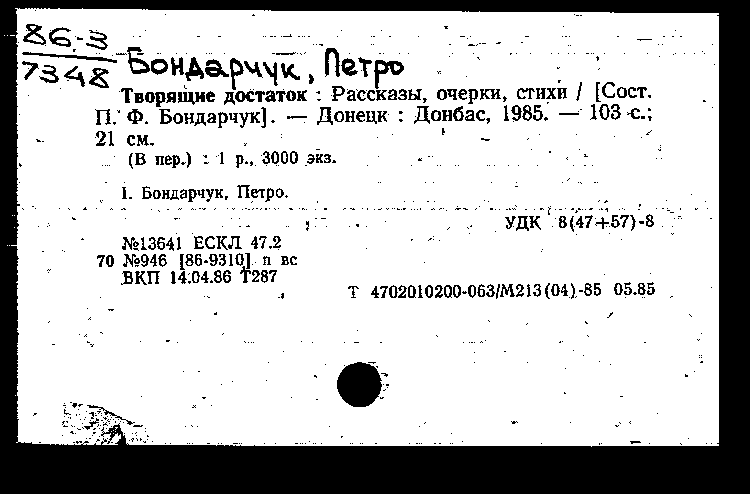 86-3
7348 Бондарчук, Петро

Творящие достаток : Рассказы, очерки, стихи / [Сост. П. Ф. Бондарчук]. — Донецк : Донбас, 1985. — 103 с.; 21 см.
(В пер.) : 1 р., 3000 экз.

I. Бондарчук, Петро.

УДК 8(47+57)-8

№13641 ЕСКЛ 47.2
70 №946 [86-9310] п вс
ВКП 14.04.86 Т287

Т 4702010200-063/М213(04)-85 05.85